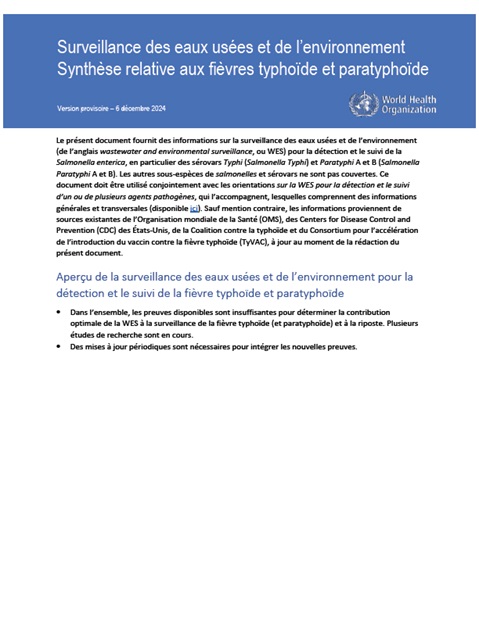 Surveillance des eaux usées et de l'environnement
Synthèse relative aux fièvres typhoïde et paratyphoïde

Version provisoire – 6 décembre 2024

World Health Organization

Le présent document fournit des informations sur la surveillance des eaux usées et de l'environnement (de l'anglais wastewater and environmental surveillance, ou WES) pour la détection et le suivi de la Salmonella enterica, en particulier des sérovars Typhi (Salmonella Typhi) et Paratyphi A et B (Salmonella Paratyphi A et B). Les autres sous-espèces de salmonelles et sérovars ne sont pas couvertes. Ce document doit être utilisé conjointement avec les orientations sur la WES pour la détection et le suivi d'un ou de plusieurs agents pathogènes, qui l'accompagnent, lesquelles comprennent des informations générales et transversales (disponible ici). Sauf mention contraire, les informations proviennent de sources existantes de l'Organisation mondiale de la Santé (OMS), des Centers for Disease Control and Prevention (CDC) des États-Unis, de la Coalition contre la typhoïde et du Consortium pour l'accélération de l'introduction du vaccin contre la fièvre typhoïde (TyVAC), à jour au moment de la rédaction du présent document.

Aperçu de la surveillance des eaux usées et de l'environnement pour la détection et le suivi de la fièvre typhoïde et paratyphoïde

• Dans l'ensemble, les preuves disponibles sont insuffisantes pour déterminer la contribution optimale de la WES à la surveillance de la fièvre typhoïde (et paratyphoïde) et à la riposte. Plusieurs études de recherche sont en cours.
• Des mises à jour périodiques sont nécessaires pour intégrer les nouvelles preuves.